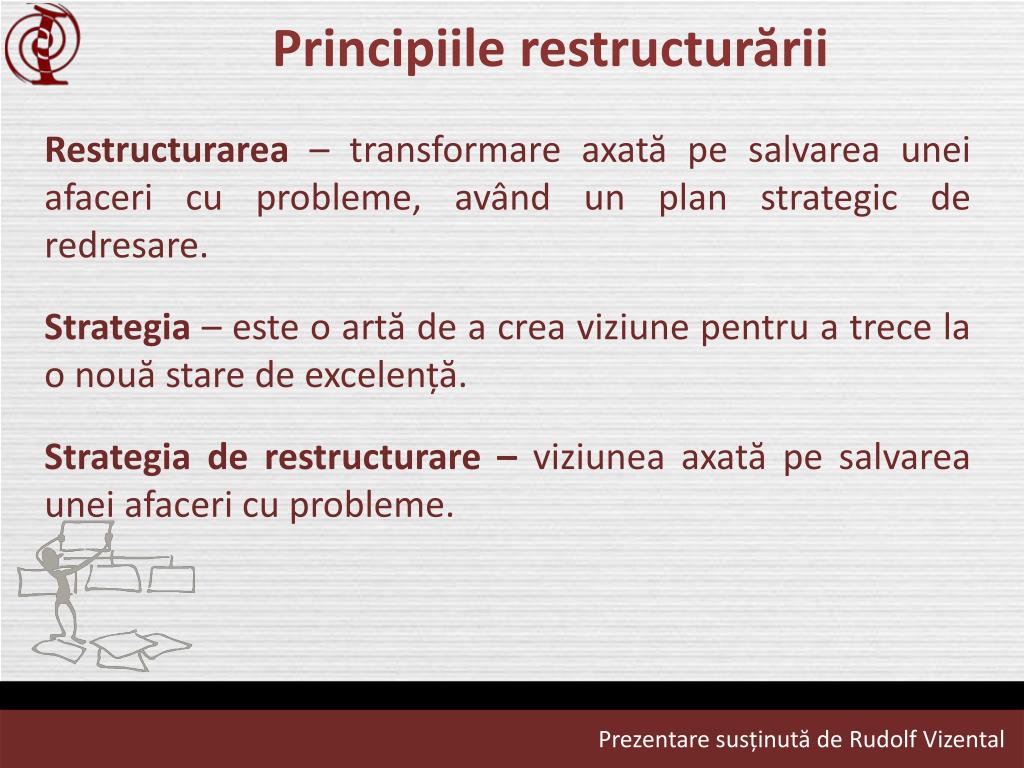 Principiile restructurării

Restructurarea – transformare axată pe salvarea unei afaceri cu probleme, având un plan strategic de redresare.

Strategia – este o artă de a crea viziune pentru a trece la o nouă stare de excelență.

Strategia de restructurare – viziunea axată pe salvarea unei afaceri cu probleme.

Prezentare susținută de Rudolf Vizental